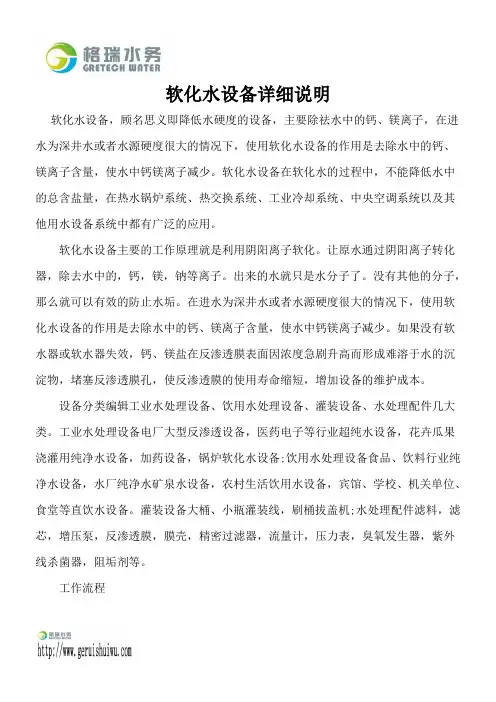 格瑞水务
GRETECH WATER

软化水设备详细说明

软化水设备，顾名思义即降低水硬度的设备，主要除祛水中的钙、镁离子，在进水为深井水或者水源硬度很大的情况下，使用软化水设备的作用是去除水中的钙、镁离子含量，使水中钙镁离子减少。软化水设备在软化水的过程中，不能降低水中的总含盐量，在热水锅炉系统、热交换系统、工业冷却系统、中央空调系统以及其他用水设备系统中都有广泛的应用。

软化水设备主要的工作原理就是利用阴阳离子软化。让原水通过阴阳离子转化器，除去水中的，钙，镁，钠等离子。出来的水就只是水分子了。没有其他的分子，那么就可以有效的防止水垢。在进水为深井水或者水源硬度很大的情况下，使用软化水设备的作用是去除水中的钙、镁离子含量，使水中钙镁离子减少。如果没有软水器或软水器失效，钙、镁盐在反渗透膜表面因浓度急剧升高而形成难溶于水的沉淀物，堵塞反渗透膜孔，使反渗透膜的使用寿命缩短，增加设备的维护成本。

设备分类编辑工业水处理设备、饮用水处理设备、灌装设备、水处理配件几大类。工业水处理设备电厂大型反渗透设备，医药电子等行业超纯水设备，花卉瓜果浇灌用纯净水设备，加药设备，锅炉软化水设备;饮用水处理设备食品、饮料行业纯净水设备，水厂纯净水矿泉水设备，农村生活饮用水设备，宾馆、学校、机关单位、食堂等直饮水设备。灌装设备大桶、小瓶灌装线，刷桶拔盖机;水处理配件滤料，滤芯，增压泵，反渗透膜，膜壳，精密过滤器，流量计，压力表，臭氧发生器，紫外线杀菌器，阻垢剂等。

工作流程

格瑞水务
http://www.geruishuiwu.com